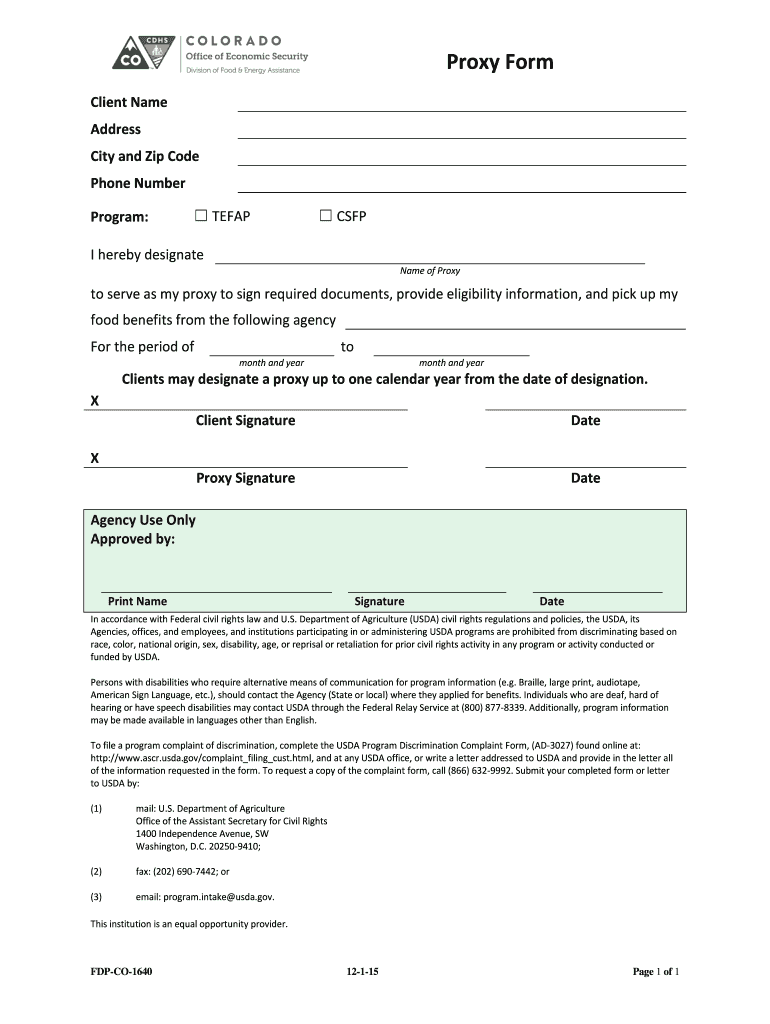 CDHS
CO
COLORADO
Office of Economic Security
Division of Food & Energy Assistance

Proxy Form

Client Name
Address
City and Zip Code
Phone Number

Program: ☐ TEFAP ☐ CSFP

I hereby designate
Name of Proxy

to serve as my proxy to sign required documents, provide eligibility information, and pick up my food benefits from the following agency

For the period of to
month and year month and year

Clients may designate a proxy up to one calendar year from the date of designation.

X
Client Signature Date

X
Proxy Signature Date

Agency Use Only
Approved by:

Print Name Signature Date

In accordance with Federal civil rights law and U.S. Department of Agriculture (USDA) civil rights regulations and policies, the USDA, its Agencies, offices, and employees, and institutions participating in or administering USDA programs are prohibited from discriminating based on race, color, national origin, sex, disability, age, or reprisal or retaliation for prior civil rights activity in any program or activity conducted or funded by USDA.

Persons with disabilities who require alternative means of communication for program information (e.g. Braille, large print, audiotape, American Sign Language, etc.), should contact the Agency (State or local) where they applied for benefits. Individuals who are deaf, hard of hearing or have speech disabilities may contact USDA through the Federal Relay Service at (800) 877-8339. Additionally, program information may be made available in languages other than English.

To file a program complaint of discrimination, complete the USDA Program Discrimination Complaint Form, (AD-3027) found online at: http://www.ascr.usda.gov/complaint_filing_cust.html, and at any USDA office, or write a letter addressed to USDA and provide in the letter all of the information requested in the form. To request a copy of the complaint form, call (866) 632-9992. Submit your completed form or letter to USDA by:

(1) mail: U.S. Department of Agriculture
Office of the Assistant Secretary for Civil Rights
1400 Independence Avenue, SW
Washington, D.C. 20250-9410;

(2) fax: (202) 690-7442; or

(3) email: program.intake@usda.gov.

This institution is an equal opportunity provider.

FDP-CO-1640 12-1-15 Page 1 of 1